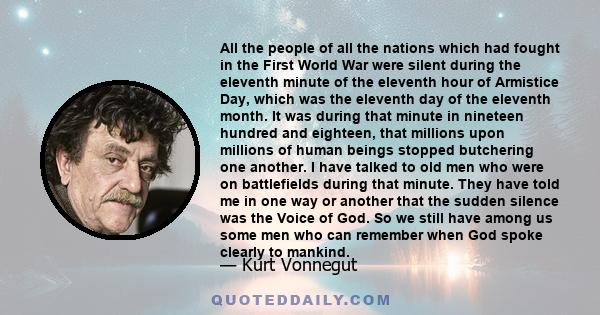 All the people of all the nations which had fought in the First World War were silent during the eleventh minute of the eleventh hour of Armistice Day, which was the eleventh day of the eleventh month. It was during that minute in nineteen hundred and eighteen, that millions upon millions of human beings stopped butchering one another. I have talked to old men who were on battlefields during that minute. They have told me in one way or another that the sudden silence was the Voice of God. So we still have among us some men who can remember when God spoke clearly to mankind.

— Kurt Vonnegut

QUOTEDDAILY.COM